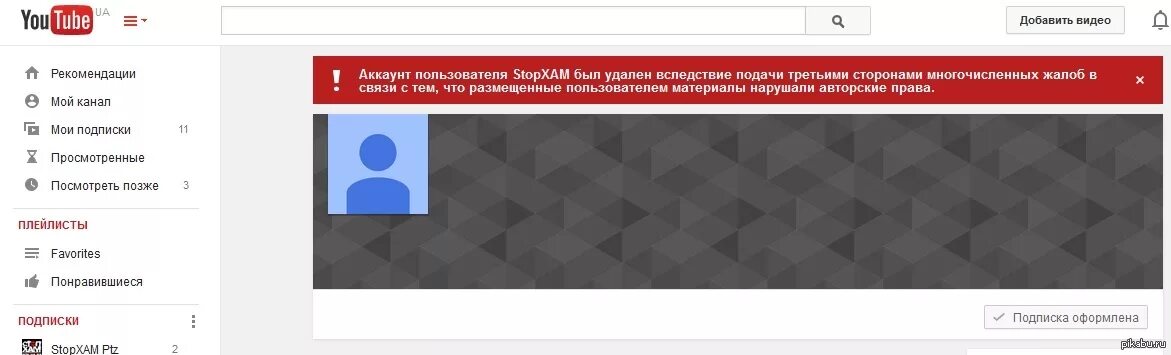 YouTube UA

Добавить видео

Рекомендации
Мой канал
Мои подписки 11
Просмотренные
Посмотреть позже 3

ПЛЕЙЛИСТЫ
Favorites
Понравившиеся

ПОДПИСКИ
StopXAM Ptz 2

Аккаунт пользователя StopXAM был удален вследствие подачи третьими сторонами многочисленных жалоб в связи с тем, что размещенные пользователем материалы нарушали авторские права.

Подписка оформлена

pikabu.ru